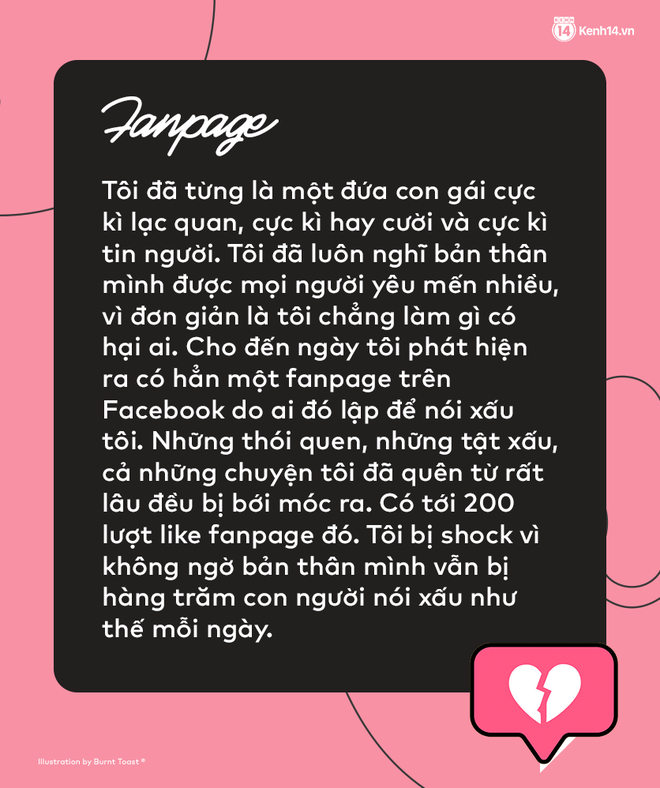 14 Kenh14.vn

Fanpage

Tôi đã từng là một đứa con gái cực kì lạc quan, cực kì hay cười và cực kì tin người. Tôi đã luôn nghĩ bản thân mình được mọi người yêu mến nhiều, vì đơn giản là tôi chẳng làm gì có hại ai. Cho đến ngày tôi phát hiện ra có hẳn một fanpage trên Facebook do ai đó lập để nói xấu tôi. Những thói quen, những tật xấu, cả những chuyện tôi đã quên từ rất lâu đều bị bới móc ra. Có tới 200 lượt like fanpage đó. Tôi bị shock vì không ngờ bản thân mình vẫn bị hàng trăm con người nói xấu như thế mỗi ngày.

Illustration by Burnt Toast ®